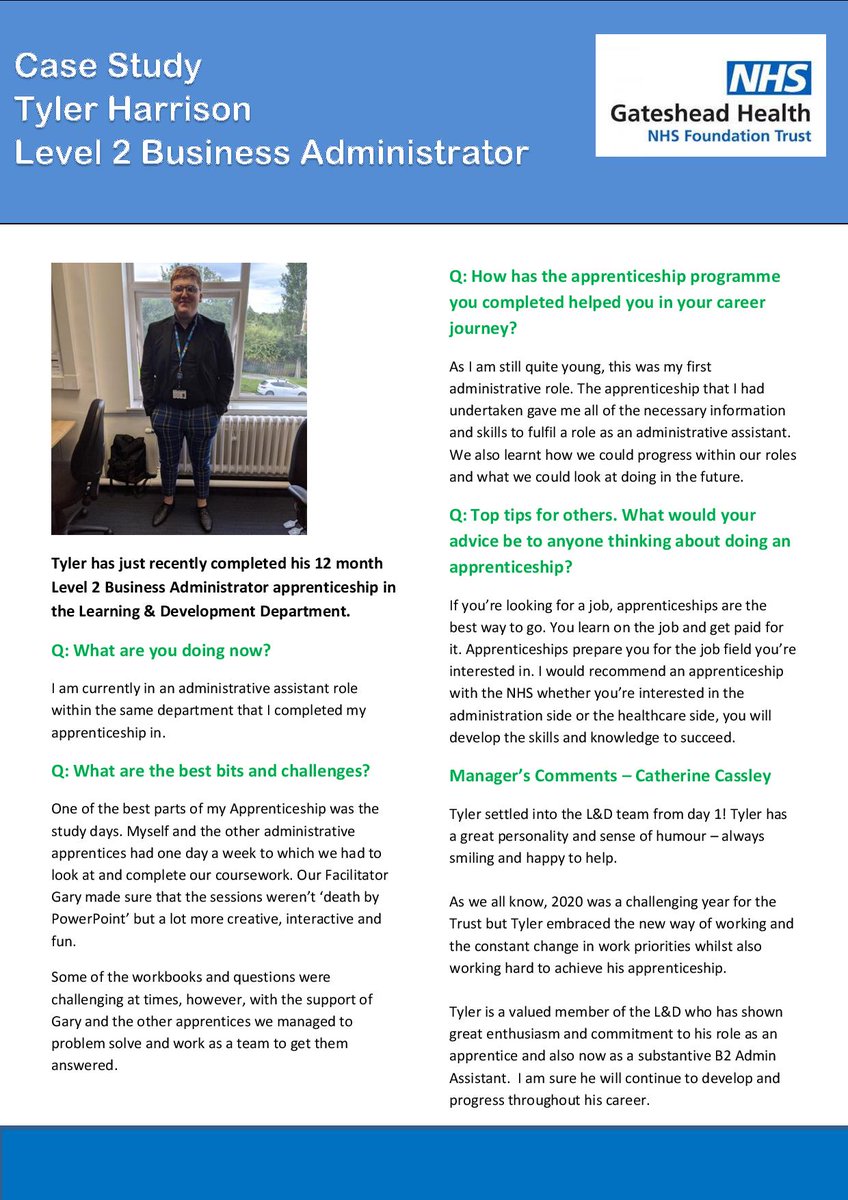 Case Study
Tyler Harrison
Level 2 Business Administrator

NHS
Gateshead Health
NHS Foundation Trust

Tyler has just recently completed his 12 month Level 2 Business Administrator apprenticeship in the Learning & Development Department.

Q: What are you doing now?

I am currently in an administrative assistant role within the same department that I completed my apprenticeship in.

Q: What are the best bits and challenges?

One of the best parts of my Apprenticeship was the study days. Myself and the other administrative apprentices had one day a week to which we had to look at and complete our coursework. Our Facilitator Gary made sure that the sessions weren't 'death by PowerPoint' but a lot more creative, interactive and fun.

Some of the workbooks and questions were challenging at times, however, with the support of Gary and the other apprentices we managed to problem solve and work as a team to get them answered.

Q: How has the apprenticeship programme you completed helped you in your career journey?

As I am still quite young, this was my first administrative role. The apprenticeship that I had undertaken gave me all of the necessary information and skills to fulfil a role as an administrative assistant. We also learnt how we could progress within our roles and what we could look at doing in the future.

Q: Top tips for others. What would your advice be to anyone thinking about doing an apprenticeship?

If you're looking for a job, apprenticeships are the best way to go. You learn on the job and get paid for it. Apprenticeships prepare you for the job field you're interested in. I would recommend an apprenticeship with the NHS whether you're interested in the administration side or the healthcare side, you will develop the skills and knowledge to succeed.

Manager's Comments – Catherine Cassley

Tyler settled into the L&D team from day 1! Tyler has a great personality and sense of humour – always smiling and happy to help.

As we all know, 2020 was a challenging year for the Trust but Tyler embraced the new way of working and the constant change in work priorities whilst also working hard to achieve his apprenticeship.

Tyler is a valued member of the L&D who has shown great enthusiasm and commitment to his role as an apprentice and also now as a substantive B2 Admin Assistant. I am sure he will continue to develop and progress throughout his career.